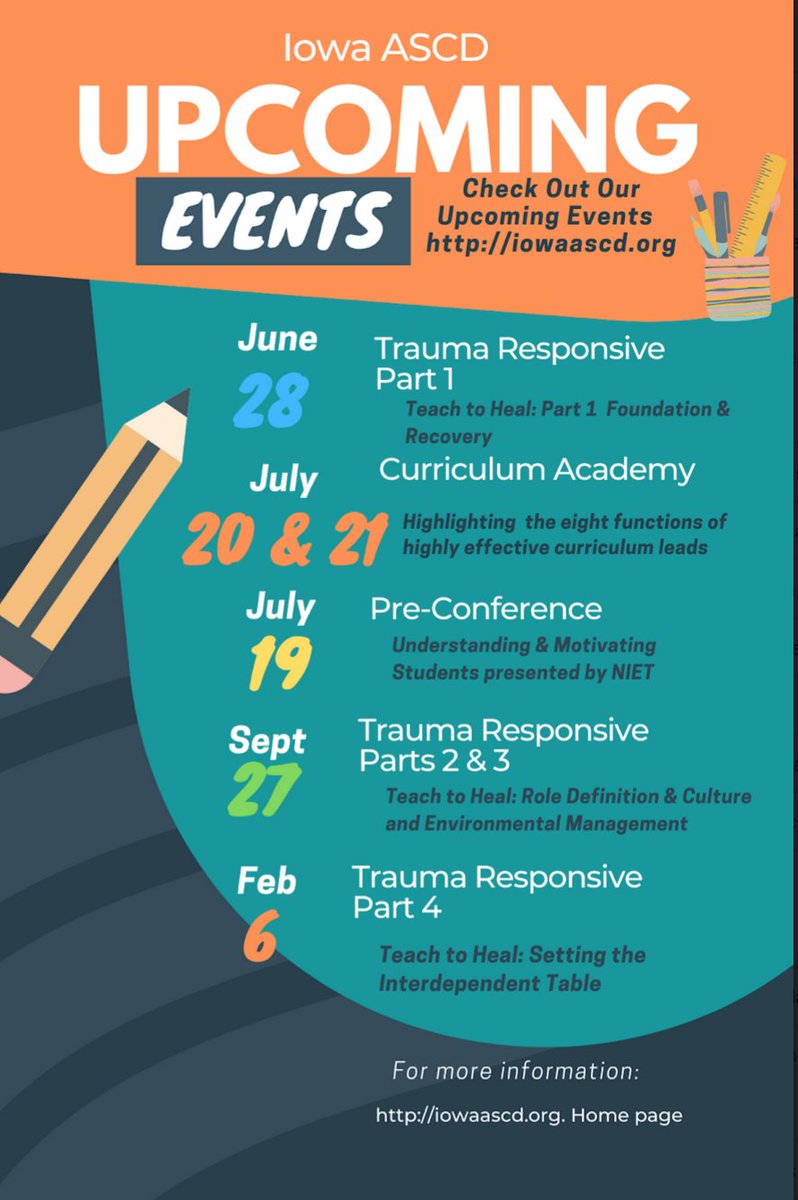 Iowa ASCD

UPCOMING

EVENTS

Check Out Our Upcoming Events http://iowaascd.org

June 28

Trauma Responsive Part 1

Teach to Heal: Part 1 Foundation & Recovery

July 20 & 21

Curriculum Academy

Highlighting the eight functions of highly effective curriculum leads

July 19

Pre-Conference

Understanding & Motivating Students presented by NIET

Sept 27

Trauma Responsive Parts 2 & 3

Teach to Heal: Role Definition & Culture and Environmental Management

Feb 6

Trauma Responsive Part 4

Teach to Heal: Setting the Interdependent Table

For more information:

http://iowaascd.org. Home page